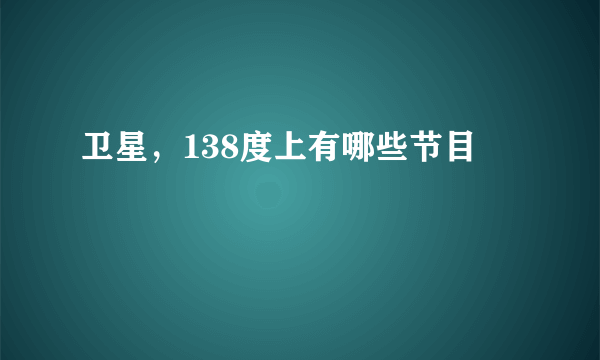 卫星，138度上有哪些节目